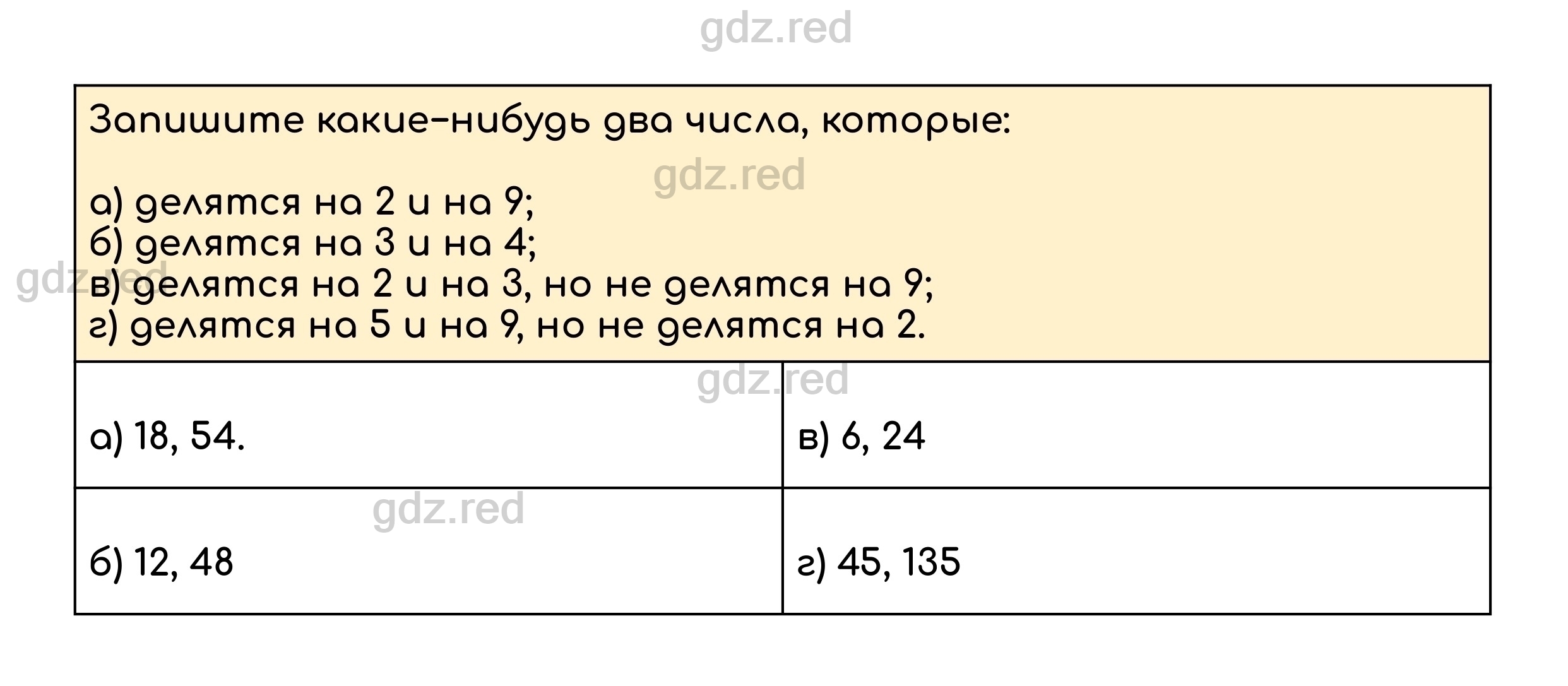 gdz.red

Запишите какие-нибудь два числа, которые:

gdz.red

а) делятся на 2 и на 9;
б) делятся на 3 и на 4;
в) делятся на 2 и на 3, но не делятся на 9;
г) делятся на 5 и на 9, но не делятся на 2.

gdz.red

gdz.red

| а) 18, 54. | в) 6, 24 |
|---|---|
| б) 12, 48 | г) 45, 135 |

gdz.red